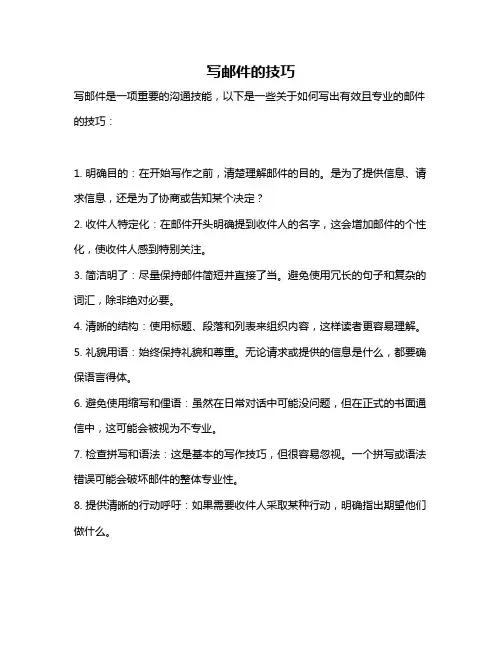 写邮件的技巧

写邮件是一项重要的沟通技能，以下是一些关于如何写出有效且专业的邮件的技巧：

1. 明确目的：在开始写作之前，清楚理解邮件的目的。是为了提供信息、请求信息，还是为了协商或告知某个决定？

2. 收件人特定化：在邮件开头明确提到收件人的名字，这会增加邮件的个性化，使收件人感到特别关注。

3. 简洁明了：尽量保持邮件简短并直接了当。避免使用冗长的句子和复杂的词汇，除非绝对必要。

4. 清晰的结构：使用标题、段落和列表来组织内容，这样读者更容易理解。

5. 礼貌用语：始终保持礼貌和尊重。无论请求或提供的信息是什么，都要确保语言得体。

6. 避免使用缩写和俚语：虽然在日常对话中可能没问题，但在正式的书面通信中，这可能会被视为不专业。

7. 检查拼写和语法：这是基本的写作技巧，但很容易忽视。一个拼写或语法错误可能会破坏邮件的整体专业性。

8. 提供清晰的行动呼吁：如果需要收件人采取某种行动，明确指出期望他们做什么。